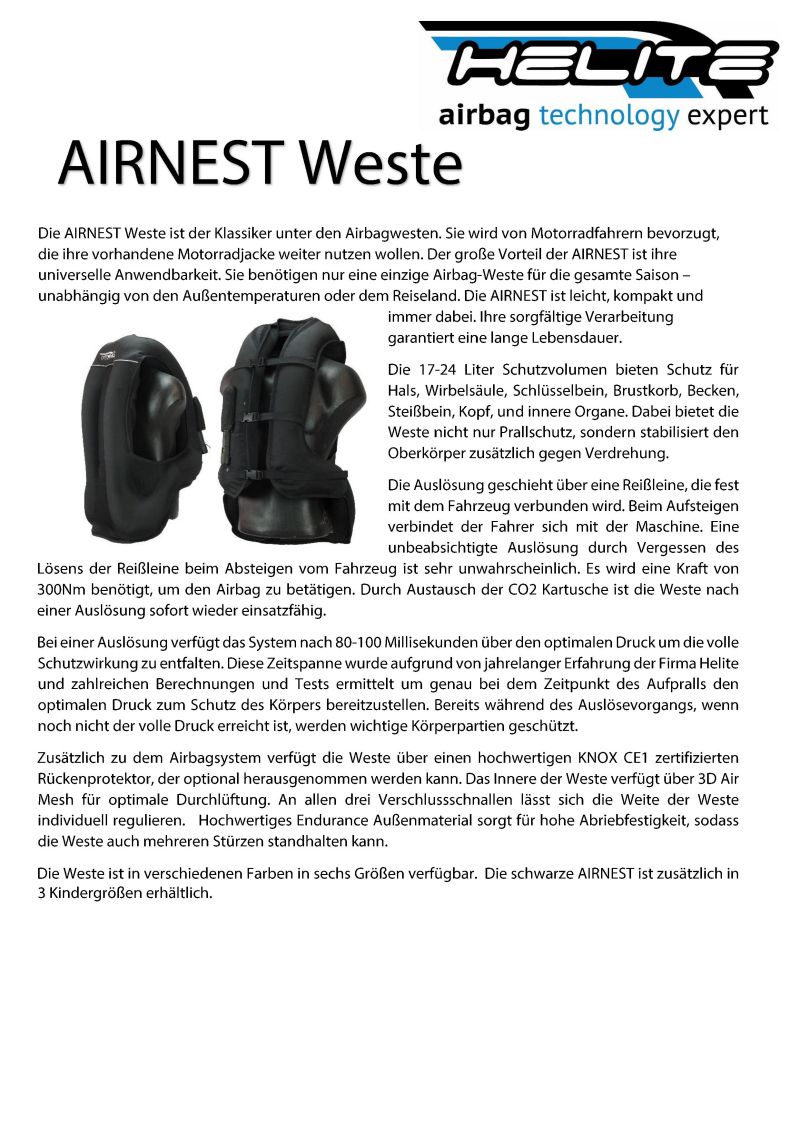 HELITE
airbag technology expert

AIRNEST Weste

Die AIRNEST Weste ist der Klassiker unter den Airbagwesten. Sie wird von Motorradfahrern bevorzugt, die ihre vorhandene Motorradjacke weiter nutzen wollen. Der große Vorteil der AIRNEST ist ihre universelle Anwendbarkeit. Sie benötigen nur eine einzige Airbag-Weste für die gesamte Saison – unabhängig von den Außentemperaturen oder dem Reiseland. Die AIRNEST ist leicht, kompakt und immer dabei. Ihre sorgfältige Verarbeitung garantiert eine lange Lebensdauer.

Die 17-24 Liter Schutzvolumen bieten Schutz für Hals, Wirbelsäule, Schlüsselbein, Brustkorb, Becken, Steißbein, Kopf, und innere Organe. Dabei bietet die Weste nicht nur Prallschutz, sondern stabilisiert den Oberkörper zusätzlich gegen Verdrehung.

Die Auslösung geschieht über eine Reißleine, die fest mit dem Fahrzeug verbunden wird. Beim Aufsteigen verbindet der Fahrer sich mit der Maschine. Eine unbeabsichtigte Auslösung durch Vergessen des Lösens der Reißleine beim Absteigen vom Fahrzeug ist sehr unwahrscheinlich. Es wird eine Kraft von 300Nm benötigt, um den Airbag zu betätigen. Durch Austausch der CO2 Kartusche ist die Weste nach einer Auslösung sofort wieder einsatzfähig.

Bei einer Auslösung verfügt das System nach 80-100 Millisekunden über den optimalen Druck um die volle Schutzwirkung zu entfalten. Diese Zeitspanne wurde aufgrund von jahrelanger Erfahrung der Firma Helite und zahlreichen Berechnungen und Tests ermittelt um genau bei dem Zeitpunkt des Aufpralls den optimalen Druck zum Schutz des Körpers bereitzustellen. Bereits während des Auslösevorgangs, wenn noch nicht der volle Druck erreicht ist, werden wichtige Körperpartien geschützt.

Zusätzlich zu dem Airbagsystem verfügt die Weste über einen hochwertigen KNOX CE1 zertifizierten Rückenprotektor, der optional herausgenommen werden kann. Das Innere der Weste verfügt über 3D Air Mesh für optimale Durchlüftung. An allen drei Verschlussschnallen lässt sich die Weite der Weste individuell regulieren. Hochwertiges Endurance Außenmaterial sorgt für hohe Abriebfestigkeit, sodass die Weste auch mehreren Stürzen standhalten kann.

Die Weste ist in verschiedenen Farben in sechs Größen verfügbar. Die schwarze AIRNEST ist zusätzlich in 3 Kindergrößen erhältlich.